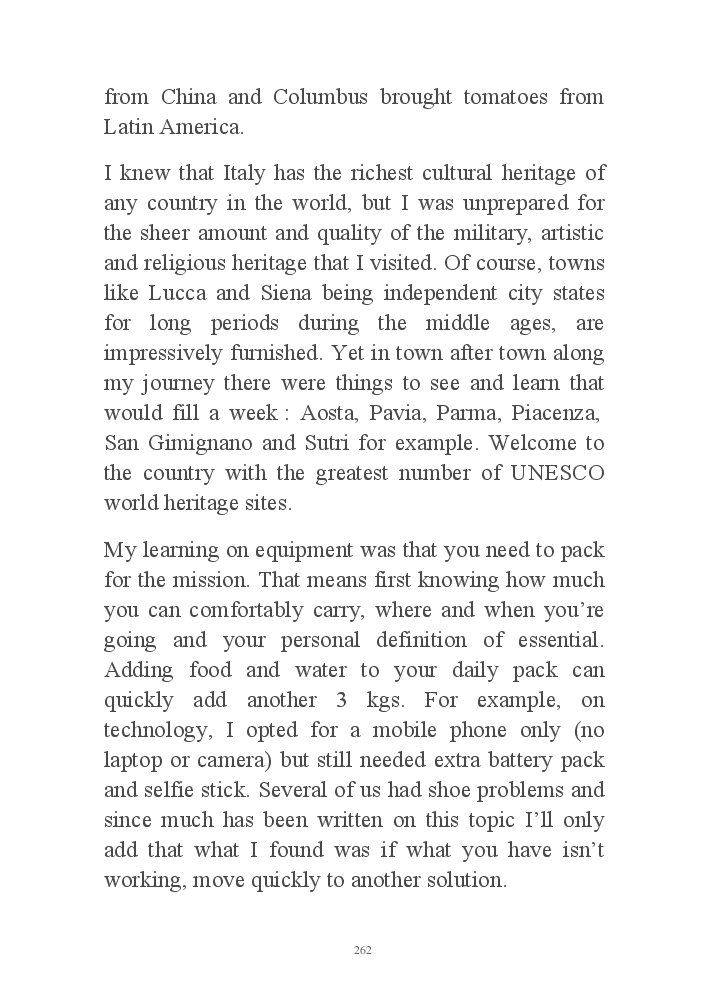 from China and Columbus brought tomatoes from Latin America.

I knew that Italy has the richest cultural heritage of any country in the world, but I was unprepared for the sheer amount and quality of the military, artistic and religious heritage that I visited. Of course, towns like Lucca and Siena being independent city states for long periods during the middle ages, are impressively furnished. Yet in town after town along my journey there were things to see and learn that would fill a week : Aosta, Pavia, Parma, Piacenza, San Gimignano and Sutri for example. Welcome to the country with the greatest number of UNESCO world heritage sites.

My learning on equipment was that you need to pack for the mission. That means first knowing how much you can comfortably carry, where and when you're going and your personal definition of essential. Adding food and water to your daily pack can quickly add another 3 kgs. For example, on technology, I opted for a mobile phone only (no laptop or camera) but still needed extra battery pack and selfie stick. Several of us had shoe problems and since much has been written on this topic I'll only add that what I found was if what you have isn't working, move quickly to another solution.

262